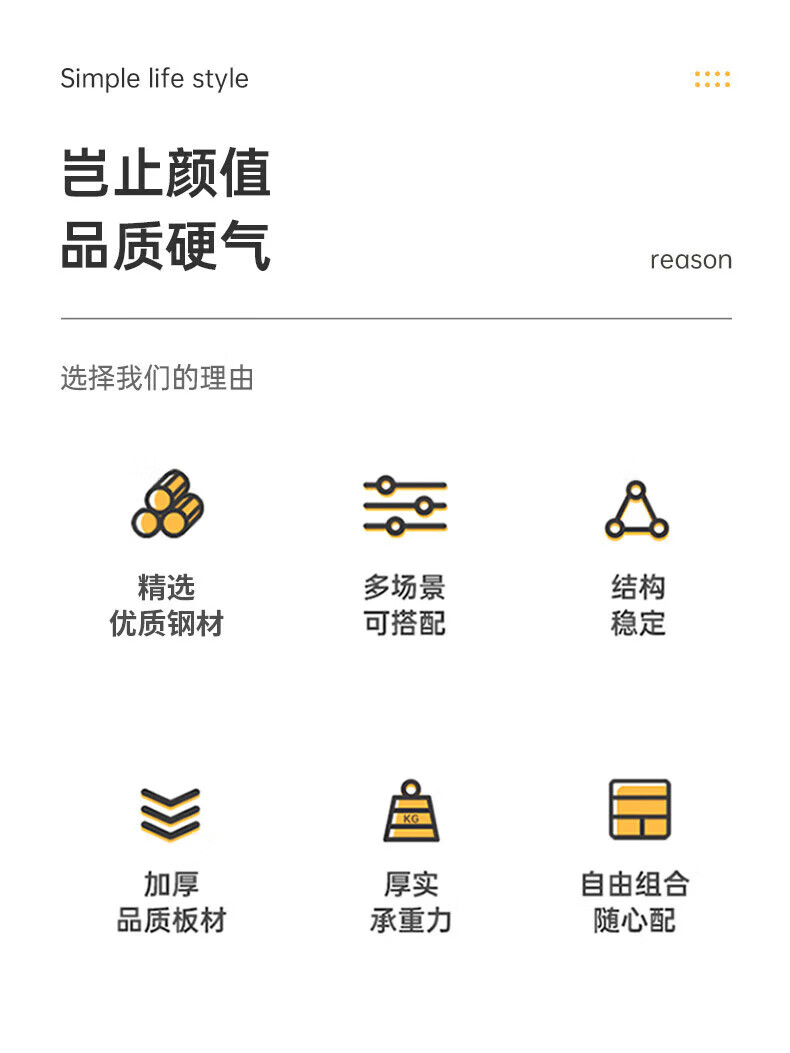 Simple life style

岂止颜值
品质硬气

reason

选择我们的理由

精选
优质钢材

多场景
可搭配

结构
稳定

加厚
品质板材

KG

厚实
承重力

自由组合
随心配